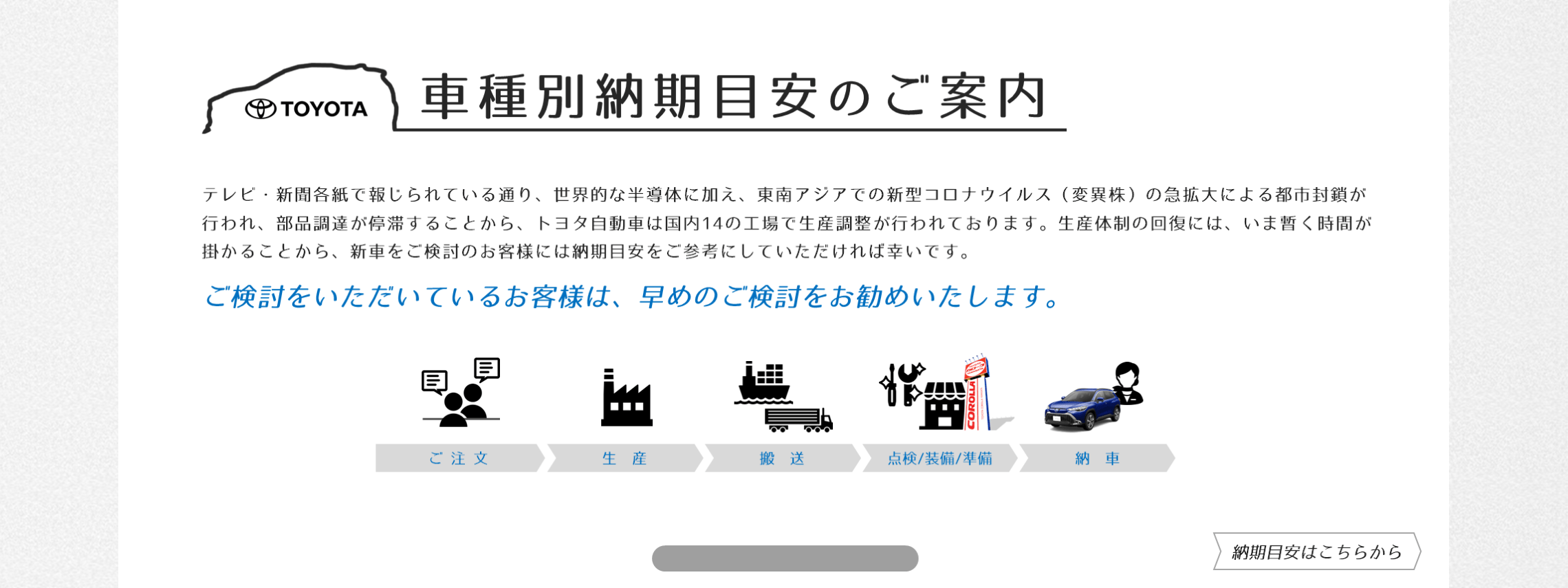 TOYOTA 車種別納期目安のご案内

テレビ・新聞各紙で報じられている通り、世界的な半導体に加え、東南アジアでの新型コロナウイルス（変異株）の急拡大による都市封鎖が行われ、部品調達が停滞することから、トヨタ自動車は国内14の工場で生産調整が行われております。生産体制の回復には、いま暫く時間が掛かることから、新車をご検討のお客様には納期目安をご参考にしていただければ幸いです。

ご検討をいただいているお客様は、早めのご検討をお勧めいたします。

COROLLA

ご注文 生産 搬送 点検/装備/準備 納車

納期目安はこちらから